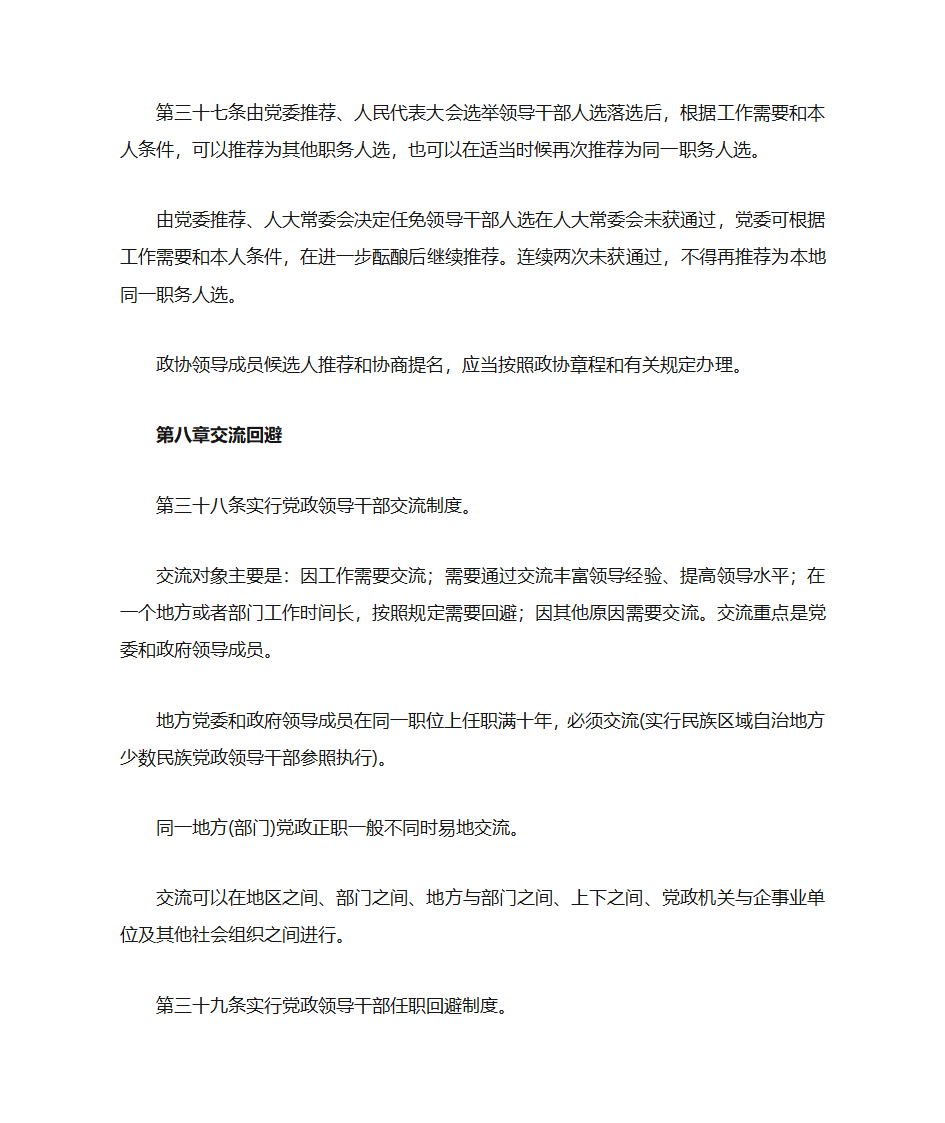 第三十七条由党委推荐、人民代表大会选举领导干部人选落选后，根据工作需要和本人条件，可以推荐为其他职务人选，也可以在适当时候再次推荐为同一职务人选。

由党委推荐、人大常委会决定任免领导干部人选在人大常委会未获通过，党委可根据工作需要和本人条件，在进一步酝酿后继续推荐。连续两次未获通过，不得再推荐为本地同一职务人选。

政协领导成员候选人推荐和协商提名，应当按照政协章程和有关规定办理。

第八章交流回避

第三十八条实行党政领导干部交流制度。

交流对象主要是：因工作需要交流；需要通过交流丰富领导经验、提高领导水平；在一个地方或者部门工作时间长，按照规定需要回避；因其他原因需要交流。交流重点是党委和政府领导成员。

地方党委和政府领导成员在同一职位上任职满十年，必须交流(实行民族区域自治地方少数民族党政领导干部参照执行)。

同一地方(部门)党政正职一般不同时易地交流。

交流可以在地区之间、部门之间、地方与部门之间、上下之间、党政机关与企事业单位及其他社会组织之间进行。

第三十九条实行党政领导干部任职回避制度。